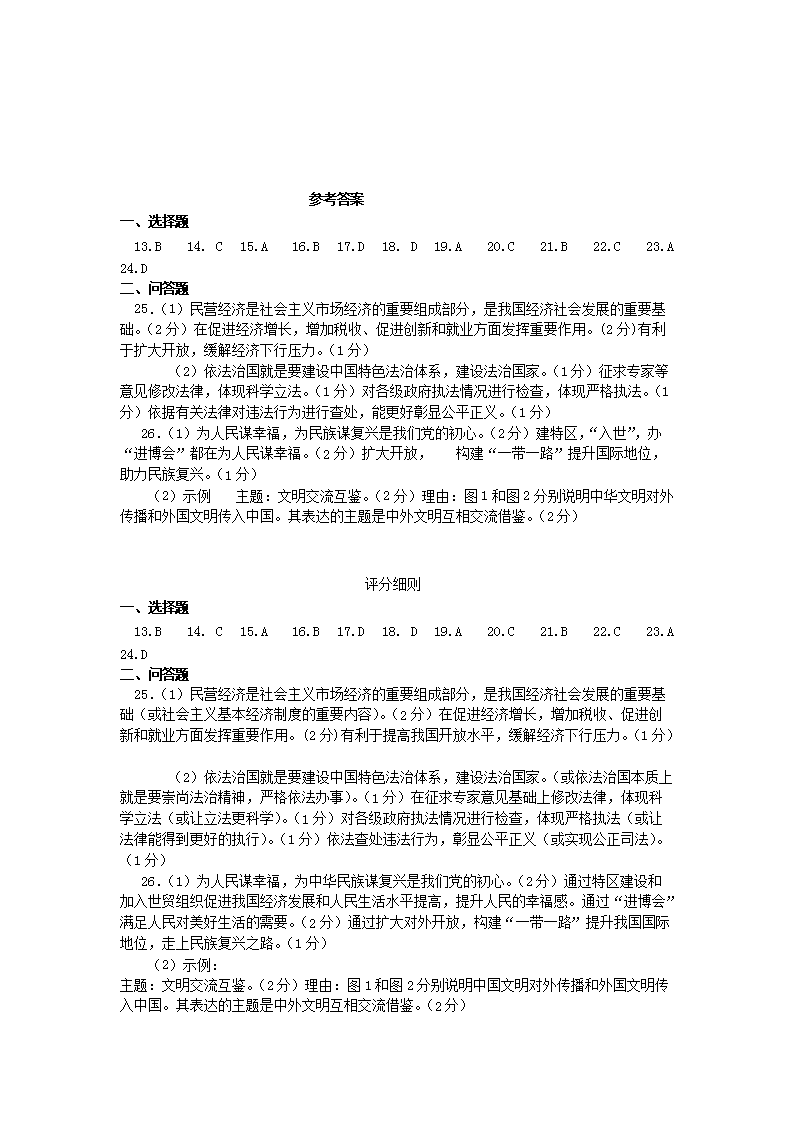 参考答案

一、选择题

13.B 14. C 15.A 16.B 17.D 18. D 19.A 20.C 21.B 22.C 23.A 24.D

二、问答题

25.（1）民营经济是社会主义市场经济的重要组成部分，是我国经济社会发展的重要基础。（2分）在促进经济增长，增加税收、促进创新和就业方面发挥重要作用。（2分）有利于扩大开放，缓解经济下行压力。（1分）

（2）依法治国就是要建设中国特色法治体系，建设法治国家。（1分）征求专家等意见修改法律，体现科学立法。（1分）对各级政府执法情况进行检查，体现严格执法。（1分）依据有关法律对违法行为进行查处，能更好彰显公平正义。（1分）

26.（1）为人民谋幸福，为民族谋复兴是我们党的初心。（2分）建特区，“入世”，办“进博会”都在为人民谋幸福。（2分）扩大开放， 构建“一带一路”提升国际地位，助力民族复兴。（1分）

（2）示例 主题：文明交流互鉴。（2分）理由：图1和图2分别说明中华文明对外传播和外国文明传入中国。其表达的主题是中外文明互相交流借鉴。（2分）

评分细则

一、选择题

13.B 14. C 15.A 16.B 17.D 18. D 19.A 20.C 21.B 22.C 23.A 24.D

二、问答题

25.（1）民营经济是社会主义市场经济的重要组成部分，是我国经济社会发展的重要基础（或社会主义基本经济制度的重要内容）。（2分）在促进经济增长，增加税收、促进创新和就业方面发挥重要作用。（2分）有利于提高我国开放水平，缓解经济下行压力。（1分）

（2）依法治国就是要建设中国特色法治体系，建设法治国家。（或依法治国本质上就是要崇尚法治精神，严格依法办事）。（1分）在征求专家意见基础上修改法律，体现科学立法（或让立法更科学）。（1分）对各级政府执法情况进行检查，体现严格执法（或让法律能得到更好的执行）。（1分）依法查处违法行为，彰显公平正义（或实现公正司法）。（1分）

26.（1）为人民谋幸福，为中华民族谋复兴是我们党的初心。（2分）通过特区建设和加入世贸组织促进我国经济发展和人民生活水平提高，提升人民的幸福感。通过“进博会”满足人民对美好生活的需要。（2分）通过扩大对外开放，构建“一带一路”提升我国国际地位，走上民族复兴之路。（1分）

（2）示例：

主题：文明交流互鉴。（2分）理由：图1和图2分别说明中国文明对外传播和外国文明传入中国。其表达的主题是中外文明互相交流借鉴。（2分）